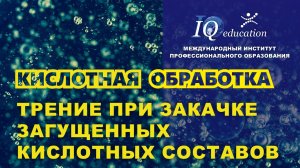 IQ education

МЕЖДУНАРОДНЫЙ ИНСТИТУТ ПРОФЕССИОНАЛЬНОГО ОБРАЗОВАНИЯ

КИСЛОТНАЯ ОБРАБОТКА

ТРЕНИЕ ПРИ ЗАКАЧКЕ ЗАГУЩЕННЫХ КИСЛОТНЫХ СОСТАВОВ